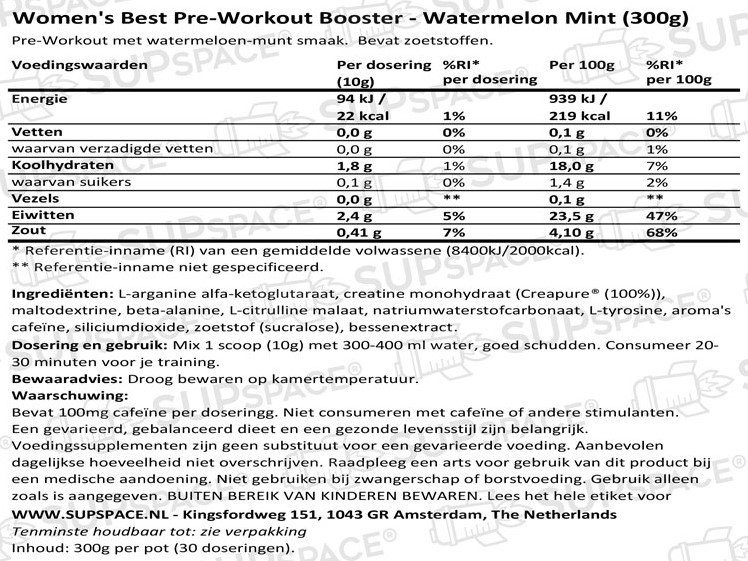 Women's Best Pre-Workout Booster - Watermelon Mint (300g)
Pre-Workout met watermeloen-munt smaak. Bevat zoetstoffen.

| Voedingswaarden | Per dosering (10g) | %RI* per dosering | Per 100g | %RI* per 100g |
|---|---|---|---|---|
| Energie | 94 kJ / 22 kcal | 1% | 939 kJ / 219 kcal | 11% |
| Vetten | 0,0 g | 0% | 0,1 g | 0% |
| waarvan verzadigde vetten | 0,0 g | 0% | 0,1 g | 1% |
| Koolhydraten | 1,8 g | 1% | 18,0 g | 7% |
| waarvan suikers | 0,1 g | 0% | 1,4 g | 2% |
| Vezels | 0,0 g | ** | 0,1 g | ** |
| Eiwitten | 2,4 g | 5% | 23,5 g | 47% |
| Zout | 0,41 g | 7% | 4,10 g | 68% |

* Referentie-inname (RI) van een gemiddelde volwassene (8400kJ/2000kcal).
** Referentie-inname niet gespecificeerd.

Ingrediënten: L-arganine alfa-ketoglutaraat, creatine monohydraat (Creapure® (100%)), maltodextrine, beta-alanine, L-citrulline malaat, natriumwaterstofcarbonaat, L-tyrosine, aroma's cafeïne, siliciumdioxide, zoetstof (sucralose), bessenextract.
Dosering en gebruik: Mix 1 scoop (10g) met 300-400 ml water, goed schudden. Consumeer 20-30 minuten voor je training.
Bewaaradvies: Droog bewaren op kamertemperatuur.
Waarschuwing:
Bevat 100mg cafeïne per doseringg. Niet consumeren met cafeïne of andere stimulanten. Een gevarieerd, gebalanceerd dieet en een gezonde levensstijl zijn belangrijk. Voedingssupplementen zijn geen substituut voor een gevarieerde voeding. Aanbevolen dagelijkse hoeveelheid niet overschrijven. Raadpleeg een arts voor gebruik van dit product bij een medische aandoening. Niet gebruiken bij zwangerschap of borstvoeding. Gebruik alleen zoals is aangegeven. BUITEN BEREIK VAN KINDEREN BEWAREN. Lees het hele etiket voor
WWW.SUPSPACE.NL - Kingsfordweg 151, 1043 GR Amsterdam, The Netherlands
Tenminste houdbaar tot: zie verpakking
Inhoud: 300g per pot (30 doseringen).